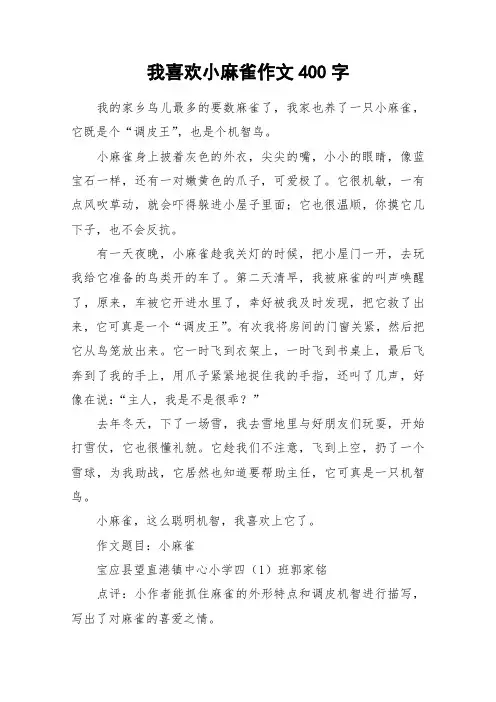 我喜欢小麻雀作文 400 字

我的家乡鸟儿最多的要数麻雀了，我家也养了一只小麻雀，它既是个“调皮王”，也是个机智鸟。

小麻雀身上披着灰色的外衣，尖尖的嘴，小小的眼睛，像蓝宝石一样，还有一对嫩黄色的爪子，可爱极了。它很机敏，一有点风吹草动，就会吓得躲进小屋子里面；它也很温顺，你摸它几下子，也不会反抗。

有一天夜晚，小麻雀趁我关灯的时候，把小屋门一开，去玩我给它准备的鸟类开的车了。第二天清早，我被麻雀的叫声唤醒了，原来，车被它开进水里了，幸好被我及时发现，把它救了出来，它可真是一个“调皮王”。有次我将房间的门窗关紧，然后把它从鸟笼放出来。它一时飞到衣架上，一时飞到书桌上，最后飞奔到了我的手上，用爪子紧紧地捉住我的手指，还叫了几声，好像在说：“主人，我是不是很乖？”

去年冬天，下了一场雪，我去雪地里与好朋友们玩耍，开始打雪仗，它也很懂礼貌。它趁我们不注意，飞到上空，扔了一个雪球，为我助战，它居然也知道要帮助主任，它可真是一只机智鸟。

小麻雀，这么聪明机智，我喜欢上它了。

作文题目：小麻雀

宝应县望直港镇中心小学四（1）班郭家铭

点评：小作者能抓住麻雀的外形特点和调皮机智进行描写，写出了对麻雀的喜爱之情。